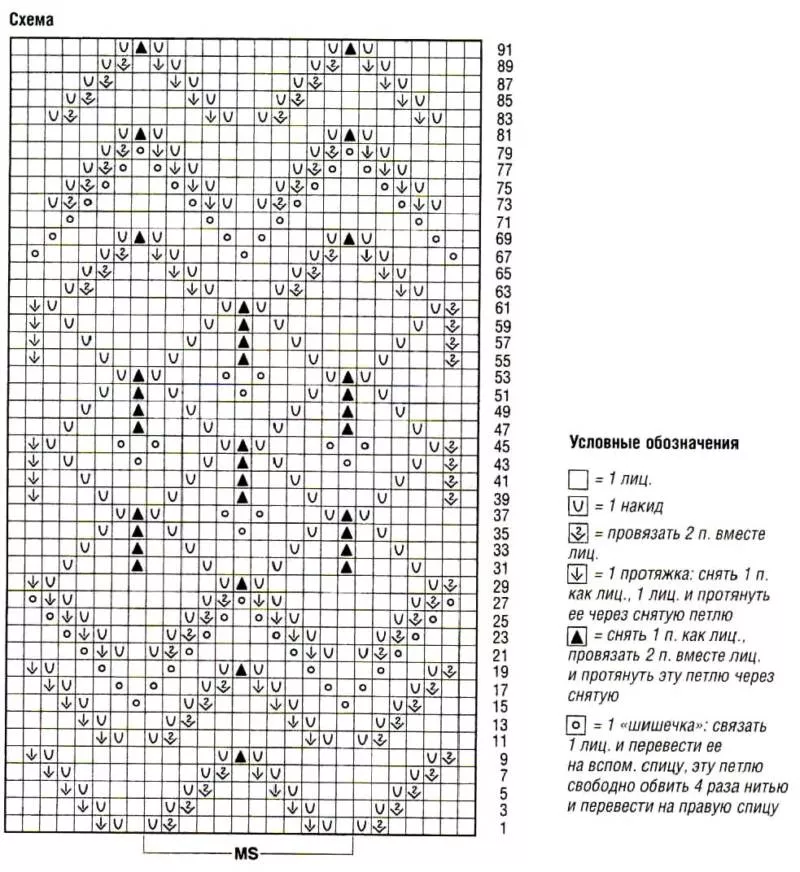 Схема

91
89
87
85
83
81
79
77
75
73
71
69
67
65
63
61
59
57
55
53
51
49
47
45
43
41
39
37
35
33
31
29
27
25
23
21
19
17
15
13
11
9
7
5
3
1

MS

Условные обозначения

= 1 лиц.

= 1 накид

= провязать 2 п. вместе лиц.

= 1 протяжка: снять 1 п. как лиц., 1 лиц. и протянуть ее через снятую петлю

= снять 1 п. как лиц., провязать 2 п. вместе лиц. и протянуть эту петлю через снятую

= 1 «шишечка»: связать 1 лиц. и перевести ее на вспом. спицу, эту петлю свободно обвить 4 раза нитью и перевести на правую спицу